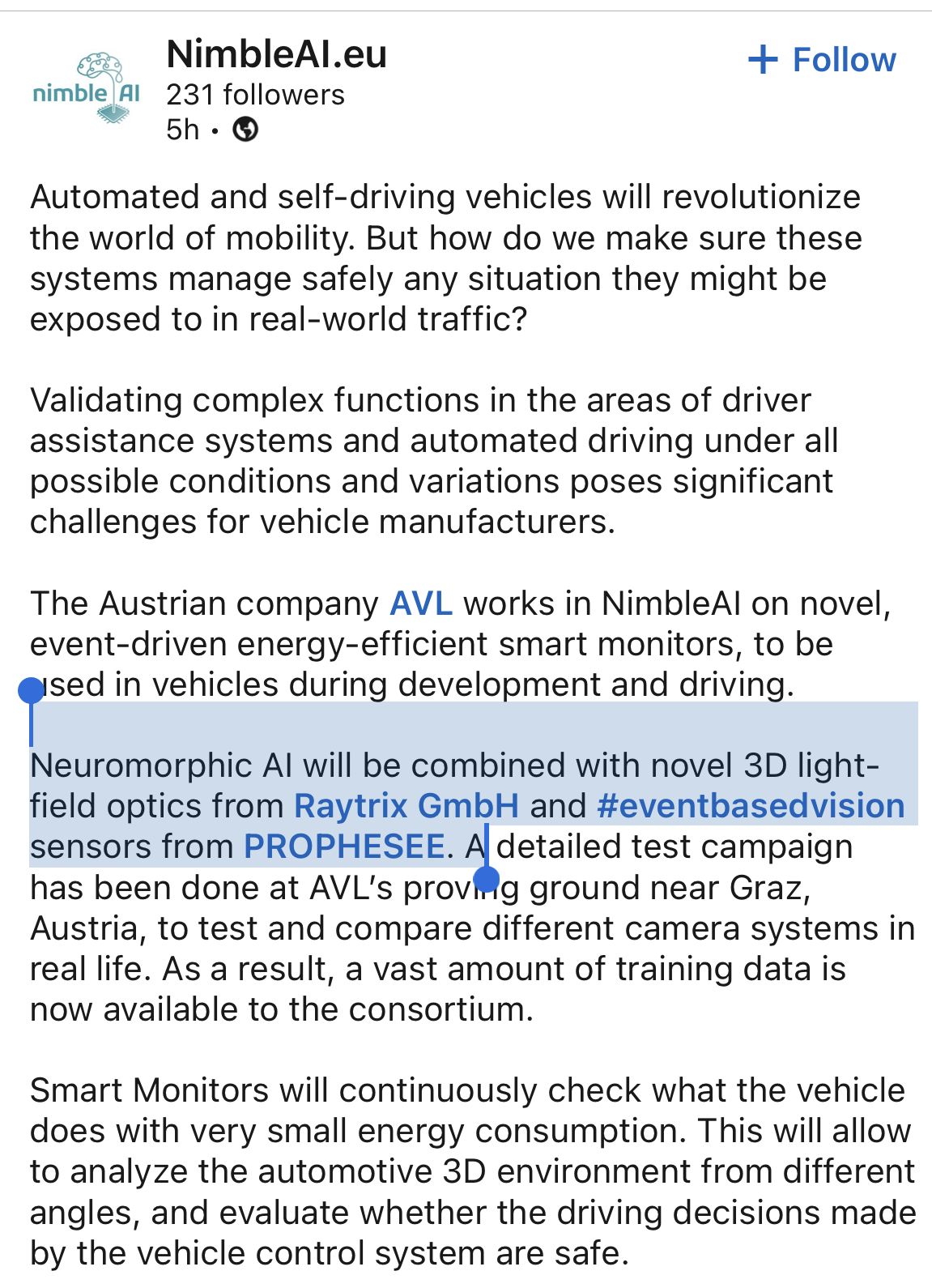 nimble AI

NimbleAI.eu
231 followers
5h •

+ Follow

Automated and self-driving vehicles will revolutionize the world of mobility. But how do we make sure these systems manage safely any situation they might be exposed to in real-world traffic?

Validating complex functions in the areas of driver assistance systems and automated driving under all possible conditions and variations poses significant challenges for vehicle manufacturers.

The Austrian company AVL works in NimbleAI on novel, event-driven energy-efficient smart monitors, to be used in vehicles during development and driving.

Neuromorphic AI will be combined with novel 3D light-field optics from Raytrix GmbH and #eventbasedvision sensors from PROPHESEE. A detailed test campaign has been done at AVL's proving ground near Graz, Austria, to test and compare different camera systems in real life. As a result, a vast amount of training data is now available to the consortium.

Smart Monitors will continuously check what the vehicle does with very small energy consumption. This will allow to analyze the automotive 3D environment from different angles, and evaluate whether the driving decisions made by the vehicle control system are safe.